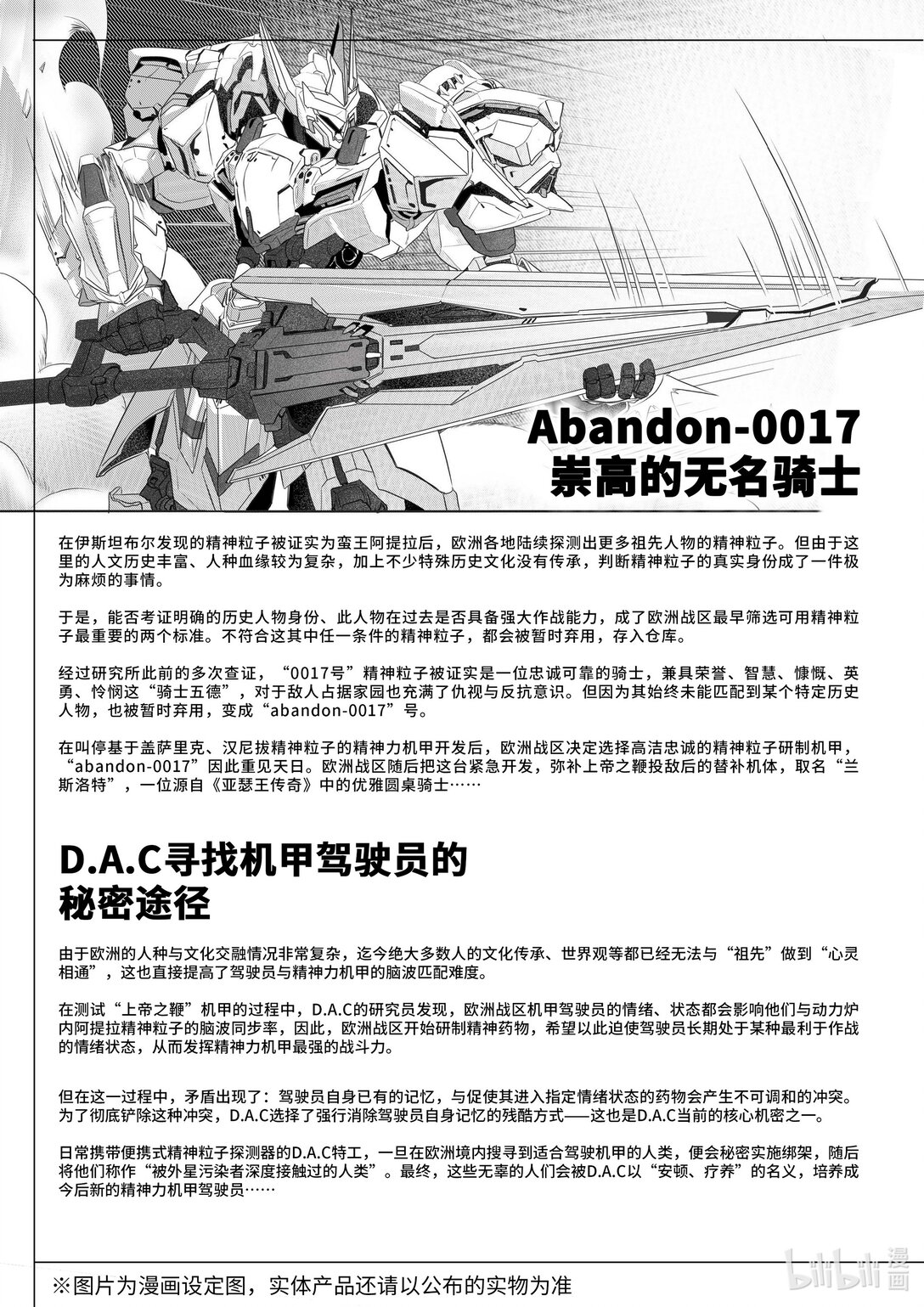 Abandon-0017
崇高的无名骑士

在伊斯坦布尔发现的精神粒子被证实为蛮王阿提拉后，欧洲各地陆续探测出更多祖先人物的精神粒子。但由于这里的人文历史丰富、人种血缘较为复杂，加上不少特殊历史文化没有传承，判断精神粒子的真实身份成了一件极为麻烦的事情。

于是，能否考证明确的历史人物身份、此人物在过去是否具备强大作战能力，成了欧洲战区最早筛选可用精神粒子最重要的两个标准。不符合这其中任一条件的精神粒子，都会被暂时弃用，存入仓库。

经过研究所此前的多次查证，“0017号”精神粒子被证实是一位忠诚可靠的骑士，兼具荣誉、智慧、慷慨、英勇、怜悯这“骑士五德”，对于敌人占据家园也充满了仇视与反抗意识。但因为其始终未能匹配到某个特定历史人物，也被暂时弃用，变成“abandon-0017”号。

在叫停基于盖萨里克、汉尼拔精神粒子的精神力机甲开发后，欧洲战区决定选择高洁忠诚的精神粒子研制机甲，“abandon-0017”因此重见天日。欧洲战区随后把这台紧急开发，弥补上帝之鞭投敌后的替补机体，取名“兰斯洛特”，一位源自《亚瑟王传奇》中的优雅圆桌骑士……

D.A.C寻找机甲驾驶员的秘密途径

由于欧洲的人种与文化交融情况非常复杂，迄今绝大多数人的文化传承、世界观等都已经无法与“祖先”做到“心灵相通”，这也直接提高了驾驶员与精神力机甲的脑波匹配难度。

在测试“上帝之鞭”机甲的过程中，D.A.C的研究员发现，欧洲战区机甲驾驶员的情绪、状态都会影响他们与动力炉内阿提拉精神粒子的脑波同步率，因此，欧洲战区开始研制精神药物，希望以此迫使驾驶员长期处于某种最利于作战的情绪状态，从而发挥精神力机甲最强的战斗力。

但在这一过程中，矛盾出现了：驾驶员自身已有的记忆，与促使其进入指定情绪状态的药物会产生不可调和的冲突。为了彻底铲除这种冲突，D.A.C选择了强行消除驾驶员自身记忆的残酷方式——这也是D.A.C当前的核心机密之一。

日常携带便携式精神粒子探测器的D.A.C特工，一旦在欧洲境内搜寻到适合驾驶机甲的人类，便会秘密实施绑架，随后将他们称作“被外星污染者深度接触过的人类”。最终，这些无辜的人们会被D.A.C以“安顿、疗养”的名义，培养成今后新的精神力机甲驾驶员……

※图片为漫画设定图，实体产品还请以公布的实物为准

bilibili 漫画